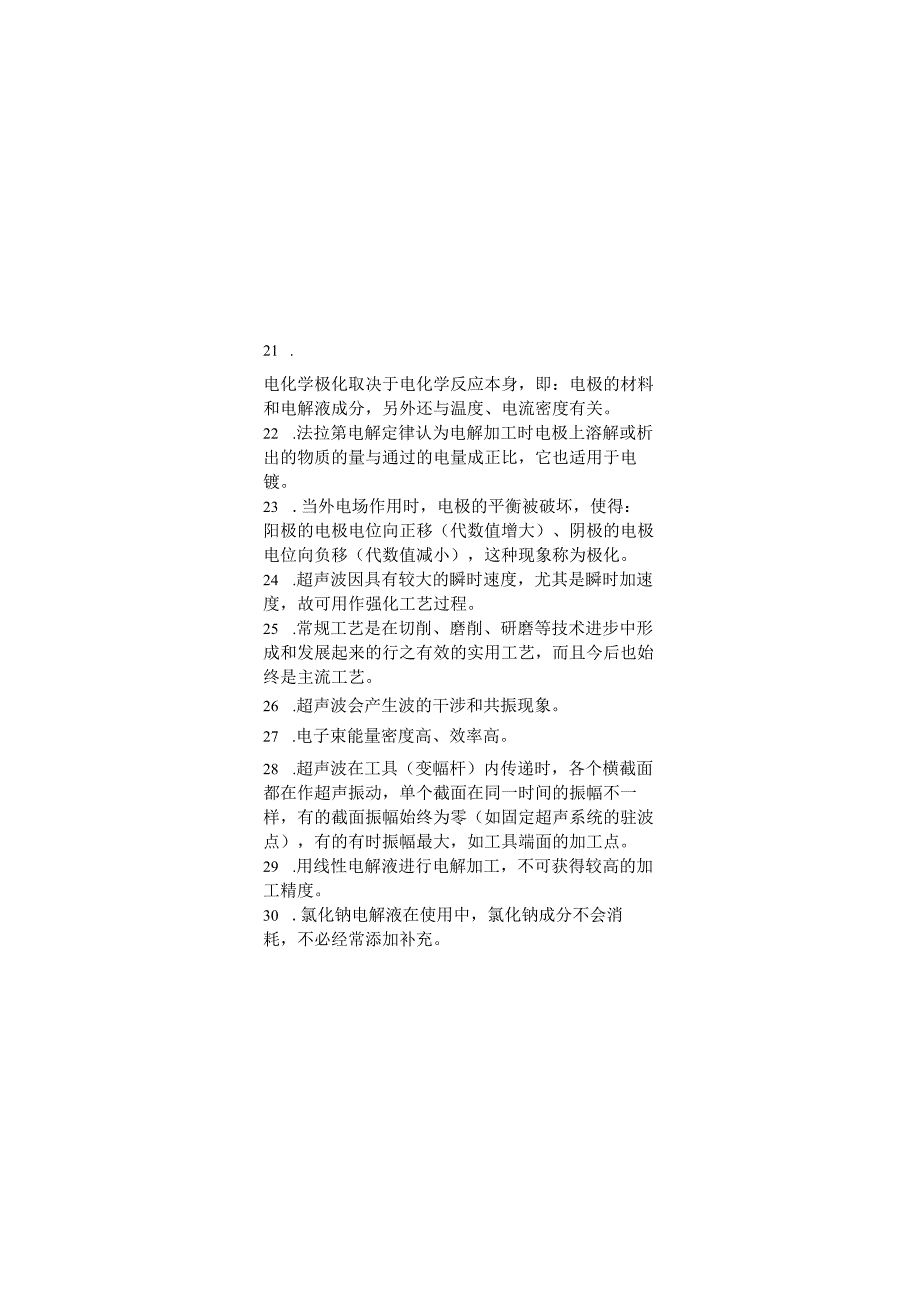 21 .

电化学极化取决于电化学反应本身，即：电极的材料和电解液成分，另外还与温度、电流密度有关。

22 .法拉第电解定律认为电解加工时电极上溶解或析出的物质的量与通过的电量成正比，它也适用于电镀。

23 . 当外电场作用时，电极的平衡被破坏，使得：阳极的电极电位向正移（代数值增大）、阴极的电极电位向负移（代数值减小），这种现象称为极化。

24 .超声波因具有较大的瞬时速度，尤其是瞬时加速度，故可用作强化工艺过程。

25 .常规工艺是在切削、磨削、研磨等技术进步中形成和发展起来的行之有效的实用工艺，而且今后也始终是主流工艺。

26 .超声波会产生波的干涉和共振现象。

27 .电子束能量密度高、效率高。

28 .超声波在工具（变幅杆）内传递时，各个横截面都在作超声振动，单个截面在同一时间的振幅不一样，有的截面振幅始终为零（如固定超声系统的驻波点），有的有时振幅最大，如工具端面的加工点。

29 .用线性电解液进行电解加工，不可获得较高的加工精度。

30 . 氯化钠电解液在使用中，氯化钠成分不会消耗，不必经常添加补充。